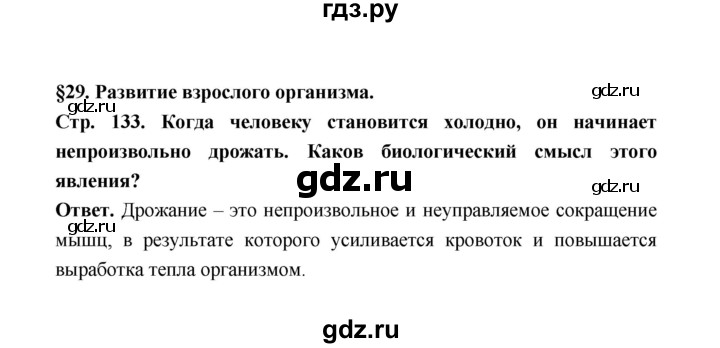 гдз.ру

§29. Развитие взрослого организма.

gdz.ru

gdz.ru

Стр. 133. Когда человеку становится холодно, он начинает непроизвольно дрожать. Каков биологический смысл этого явления?

gdz.ru

gdz.ru

Ответ. Дрожание – это непроизвольное и неуправляемое сокращение мышц, в результате которого усиливается кровоток и повышается выработка тепла организмом.

gdz.ru

gdz.ru